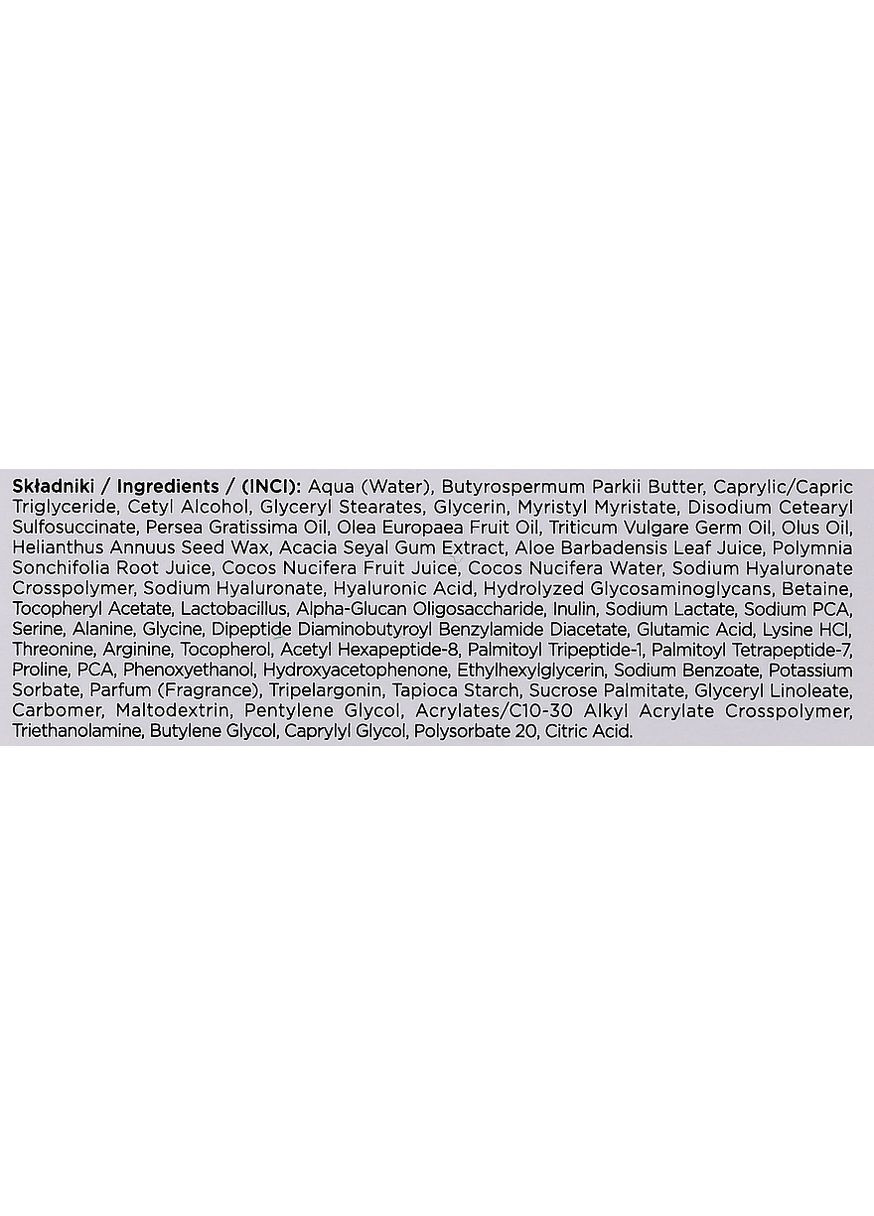 Składniki / Ingredients / (INCI): Aqua (Water), Butyrospermum Parkii Butter, Caprylic/Capric Triglyceride, Cetyl Alcohol, Glyceryl Stearates, Glycerin, Myristyl Myristate, Disodium Cetearyl Sulfosuccinate, Persea Gratissima Oil, Olea Europaea Fruit Oil, Triticum Vulgare Germ Oil, Olus Oil, Helianthus Annuus Seed Wax, Acacia Seyal Gum Extract, Aloe Barbadensis Leaf Juice, Polymnia Sonchifolia Root Juice, Cocos Nucifera Fruit Juice, Cocos Nucifera Water, Sodium Hyaluronate Crosspolymer, Sodium Hyaluronate, Hyaluronic Acid, Hydrolyzed Glycosaminoglycans, Betaine, Tocopheryl Acetate, Lactobacillus, Alpha-Glucan Oligosaccharide, Inulin, Sodium Lactate, Sodium PCA, Serine, Alanine, Glycine, Dipeptide Diaminobutyroyl Benzylamide Diacetate, Glutamic Acid, Lysine HCl, Threonine, Arginine, Tocopherol, Acetyl Hexapeptide-8, Palmitoyl Tripeptide-1, Palmitoyl Tetrapeptide-7, Proline, PCA, Phenoxyethanol, Hydroxyacetophenone, Ethylhexylglycerin, Sodium Benzoate, Potassium Sorbate, Parfum (Fragrance), Tripelargonin, Tapioca Starch, Sucrose Palmitate, Glyceryl Linoleate, Carbomer, Maltodextrin, Pentylene Glycol, Acrylates/C10-30 Alkyl Acrylate Crosspolymer, Triethanolamine, Butylene Glycol, Caprylyl Glycol, Polysorbate 20, Citric Acid.